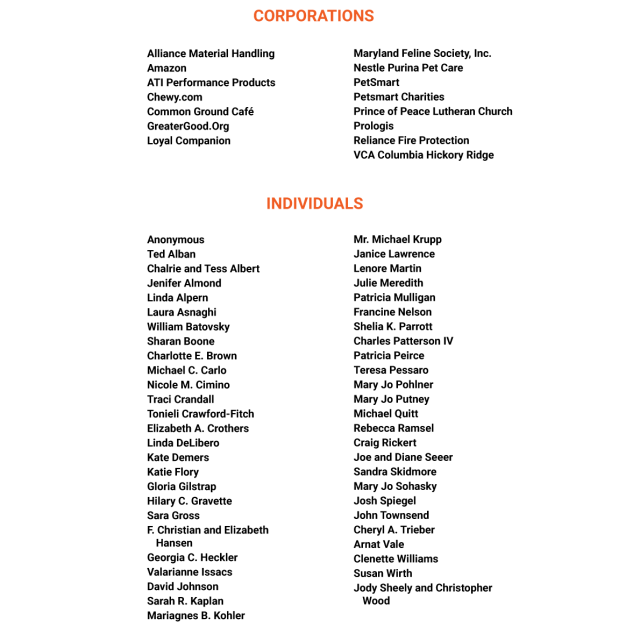 CORPORATIONS

Alliance Material Handling
Amazon
ATI Performance Products
Chewy.com
Common Ground Café
GreaterGood.Org
Loyal Companion

Maryland Feline Society, Inc.
Nestle Purina Pet Care
PetSmart
Petsmart Charities
Prince of Peace Lutheran Church
Prologis
Reliance Fire Protection
VCA Columbia Hickory Ridge

INDIVIDUALS

Anonymous
Ted Alban
Chalrie and Tess Albert
Jenifer Almond
Linda Alpern
Laura Asnaghi
William Batovsky
Sharan Boone
Charlotte E. Brown
Michael C. Carlo
Nicole M. Cimino
Traci Crandall
Tonieli Crawford-Fitch
Elizabeth A. Crothers
Linda DeLibero
Kate Demers
Katie Flory
Gloria Gilstrap
Hilary C. Gravette
Sara Gross
F. Christian and Elizabeth Hansen
Georgia C. Heckler
Valarianne Issacs
David Johnson
Sarah R. Kaplan
Mariagnes B. Kohler

Mr. Michael Krupp
Janice Lawrence
Lenore Martin
Julie Meredith
Patricia Mulligan
Francine Nelson
Shelia K. Parrott
Charles Patterson IV
Patricia Peirce
Teresa Pessaro
Mary Jo Pohlner
Mary Jo Putney
Michael Quitt
Rebecca Ramsel
Craig Rickert
Joe and Diane Seeer
Sandra Skidmore
Mary Jo Sohasky
Josh Spiegel
John Townsend
Cheryl A. Trieber
Arnat Vale
Clenette Williams
Susan Wirth
Jody Sheely and Christopher Wood